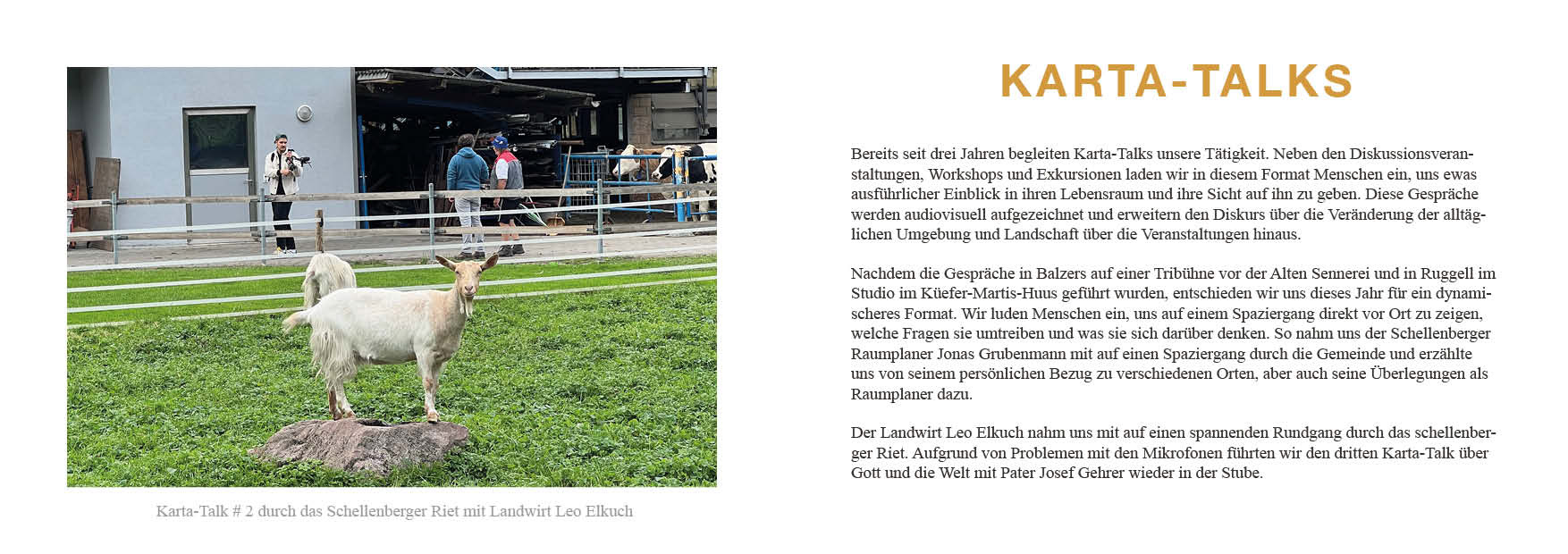 Karta-Talk # 2 durch das Schellenberger Riet mit Landwirt Leo Elkuch

KARTA-TALKS

Bereits seit drei Jahren begleiten Karta-Talks unsere Tätigkeit. Neben den Diskussionsveranstaltungen, Workshops und Exkursionen laden wir in diesem Format Menschen ein, uns ewas ausführlicher Einblick in ihren Lebensraum und ihre Sicht auf ihn zu geben. Diese Gespräche werden audiovisuell aufgezeichnet und erweitern den Diskurs über die Veränderung der alltäglichen Umgebung und Landschaft über die Veranstaltungen hinaus.

Nachdem die Gespräche in Balzers auf einer Tribühne vor der Alten Sennerei und in Ruggell im Studio im Küefer-Martis-Huus geführt wurden, entschieden wir uns dieses Jahr für ein dynamischeres Format. Wir luden Menschen ein, uns auf einem Spaziergang direkt vor Ort zu zeigen, welche Fragen sie umtreiben und was sie sich darüber denken. So nahm uns der Schellenberger Raumplaner Jonas Grubenmann mit auf einen Spaziergang durch die Gemeinde und erzählte uns von seinem persönlichen Bezug zu verschiedenen Orten, aber auch seine Überlegungen als Raumplaner dazu.

Der Landwirt Leo Elkuch nahm uns mit auf einen spannenden Rundgang durch das schellenberger Riet. Aufgrund von Problemen mit den Mikrofonen führten wir den dritten Karta-Talk über Gott und die Welt mit Pater Josef Gehrer wieder in der Stube.